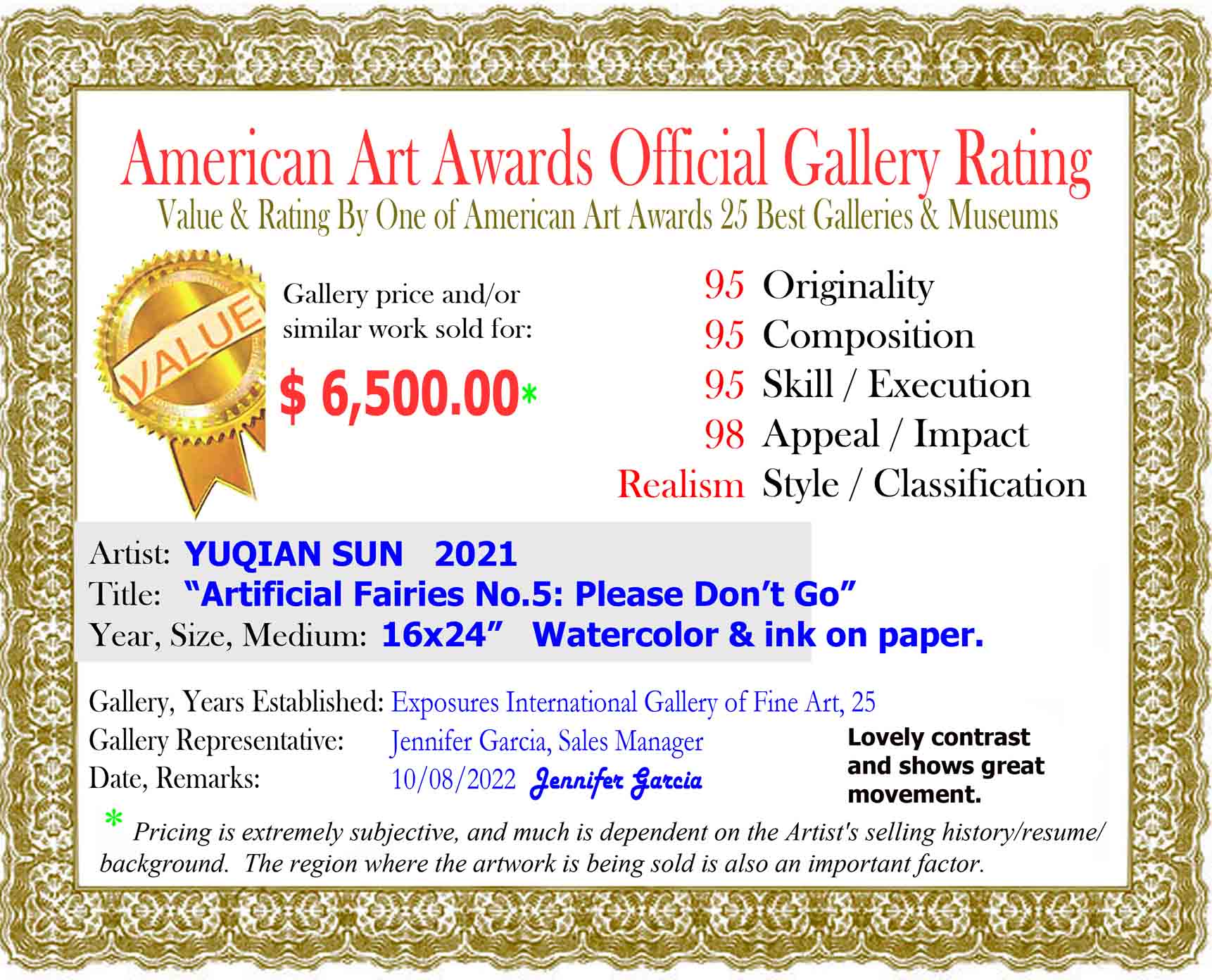 American Art Awards Official Gallery Rating
Value & Rating By One of American Art Awards 25 Best Galleries & Museums

VALUE

Gallery price and/or similar work sold for:

$ 6,500.00*

95 Originality
95 Composition
95 Skill / Execution
98 Appeal / Impact
Realism Style / Classification

Artist: YUQIAN SUN 2021
Title: "Artificial Fairies No.5: Please Don't Go"
Year, Size, Medium: 16x24" Watercolor & ink on paper.

Gallery, Years Established: Exposures International Gallery of Fine Art, 25
Gallery Representative: Jennifer Garcia, Sales Manager
Date, Remarks: 10/08/2022 Jennifer Garcia

Lovely contrast and shows great movement.

* Pricing is extremely subjective, and much is dependent on the Artist's selling history/resume/ background. The region where the artwork is being sold is also an important factor.